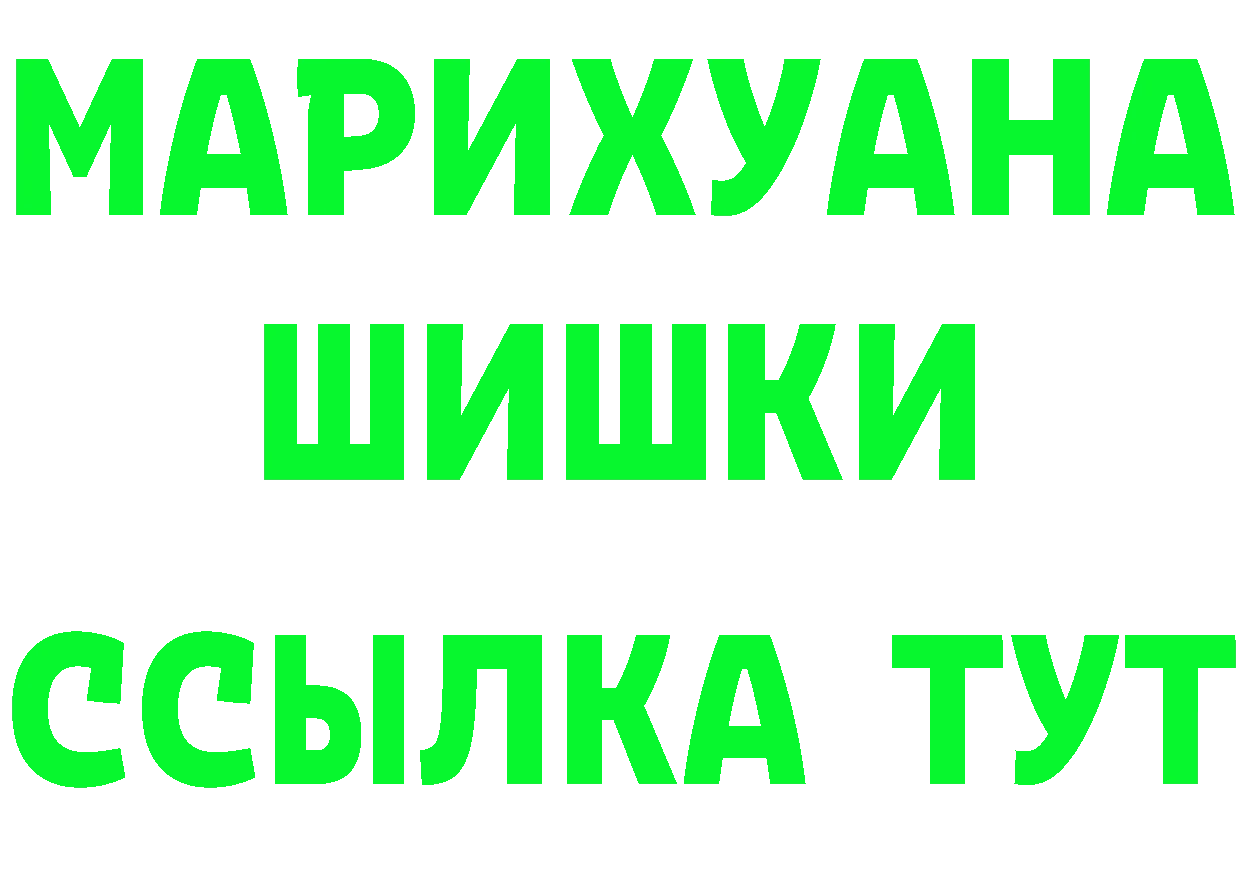 МАРИХУАНА
ШИШКИ
ССЫЛКА ТУТ